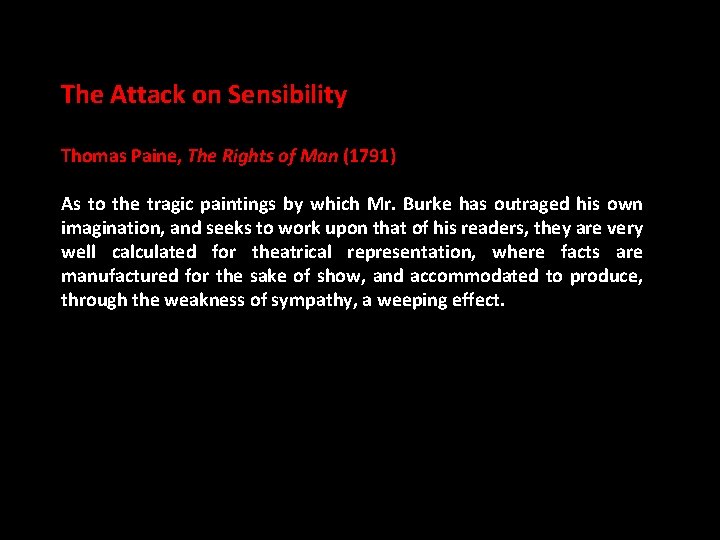 The Attack on Sensibility

Thomas Paine, The Rights of Man (1791)

As to the tragic paintings by which Mr. Burke has outraged his own imagination, and seeks to work upon that of his readers, they are very well calculated for theatrical representation, where facts are manufactured for the sake of show, and accommodated to produce, through the weakness of sympathy, a weeping effect.